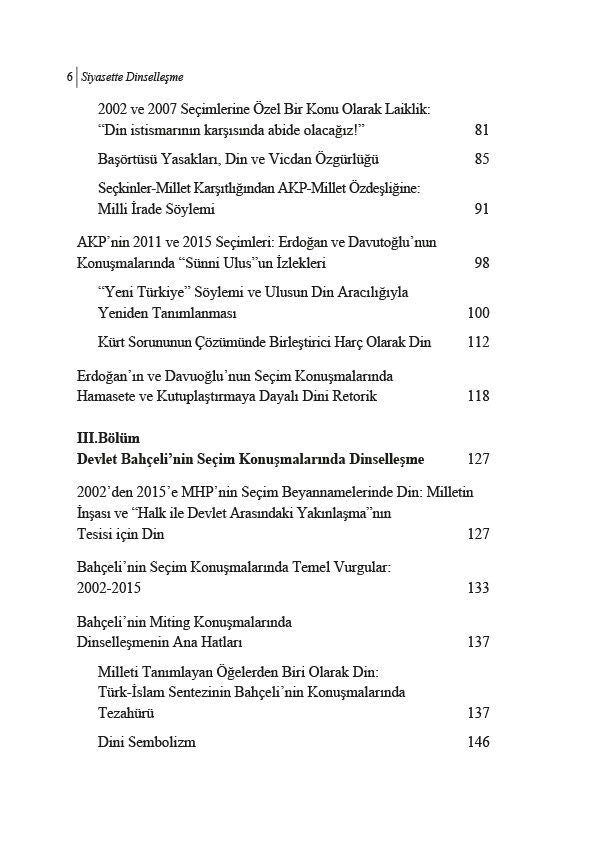 6 | Siyasette Dinselleşme

2002 ve 2007 Seçimlerine Özel Bir Konu Olarak Laiklik: "Din istismarının karşısında abide olacağız!" 81

Başörtüsü Yasakları, Din ve Vicdan Özgürlüğü 85

Seçkinler-Millet Karşıtlığından AKP-Millet Özdeşliğine: Milli İrade Söylemi 91

AKP'nin 2011 ve 2015 Seçimleri: Erdoğan ve Davutoğlu'nun Konuşmalarında "Sünni Ulus"un İzlekleri 98

"Yeni Türkiye" Söylemi ve Ulusun Din Aracılığıyla Yeniden Tanımlanması 100

Kürt Sorununun Çözümünde Birleştirici Harç Olarak Din 112

Erdoğan'ın ve Davuoğlu'nun Seçim Konuşmalarında Hamasete ve Kutuplaştırmaya Dayalı Dini Retorik 118

III.Bölüm
Devlet Bahçeli'nin Seçim Konuşmalarında Dinselleşme 127

2002'den 2015'e MHP'nin Seçim Beyannamelerinde Din: Milletin İnşası ve "Halk ile Devlet Arasındaki Yakınlaşma"nın Tesisi için Din 127

Bahçeli'nin Seçim Konuşmalarında Temel Vurgular: 2002-2015 133

Bahçeli'nin Miting Konuşmalarında Dinselleşmenin Ana Hatları 137

Milleti Tanımlayan Öğelerden Biri Olarak Din: Türk-İslam Sentezinin Bahçeli'nin Konuşmalarında Tezahürü 137

Dini Sembolizm 146